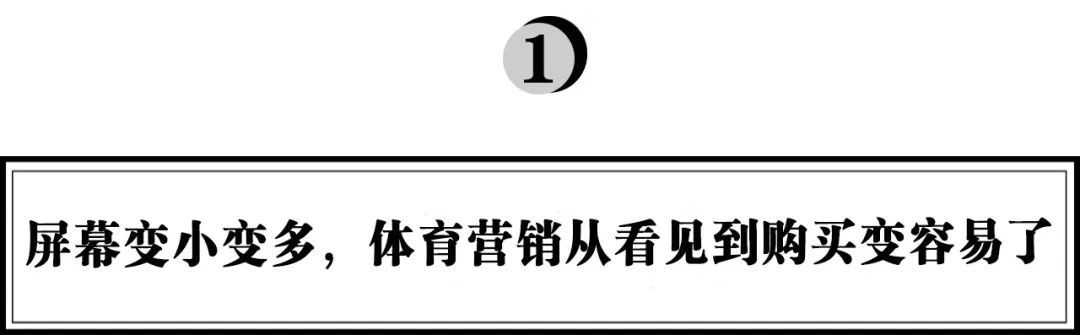 1

屏幕变小变多，体育营销从看见到购买变容易了